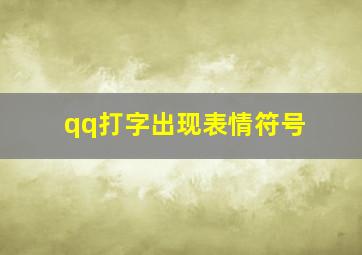 qq打字出现表情符号